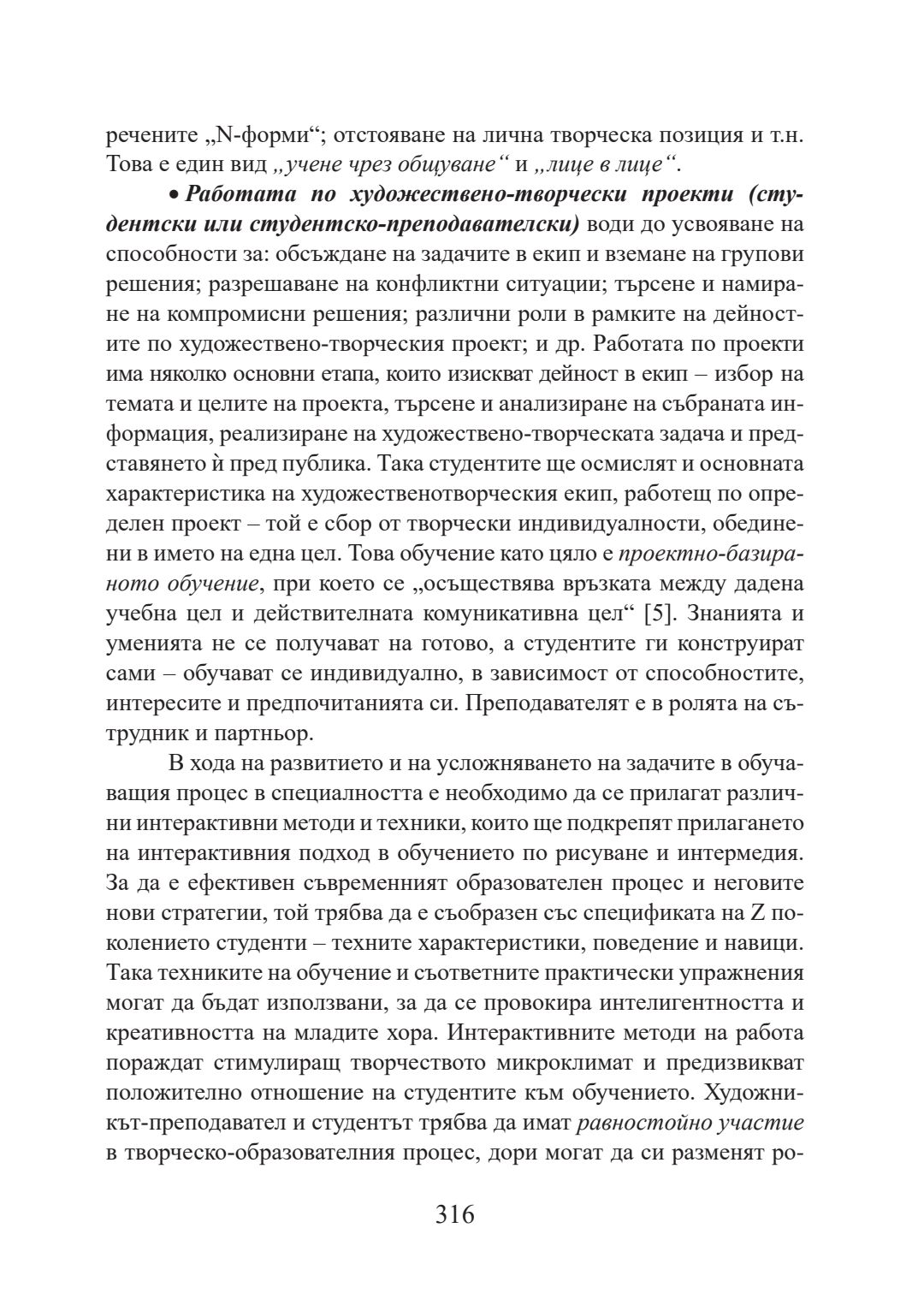 речените „N-форми“; отстояване на лична творческа позиция и т.н. Това е един вид „учене чрез общуване“ и „лице в лице“.

• Работата по художествено-творчески проекти (студентски или студентско-преподавателски) води до усвояване на способности за: обсъждане на задачите в екип и вземане на групови решения; разрешаване на конфликтни ситуации; търсене и намиране на компромисни решения; различни роли в рамките на дейностите по художествено-творческия проект; и др. Работата по проекти има няколко основни етапа, които изискват дейност в екип – избор на темата и целите на проекта, търсене и анализиране на събраната информация, реализиране на художествено-творческата задача и представянето ѝ пред публика. Така студентите ще осмислят и основната характеристика на художественотворческия екип, работещ по определен проект – той е сбор от творчески индивидуалности, обединени в името на една цел. Това обучение като цяло е проектно-базираното обучение, при което се „осъществява връзката между дадена учебна цел и действителната комуникативна цел“ [5]. Знанията и уменията не се получават на готово, а студентите ги конструират сами – обучават се индивидуално, в зависимост от способностите, интересите и предпочитанията си. Преподавателят е в ролята на сътрудник и партньор.

В хода на развитието и на усложняването на задачите в обучаващия процес в специалността е необходимо да се прилагат различни интерактивни методи и техники, които ще подкрепят прилагането на интерактивния подход в обучението по рисуване и интермедия. За да е ефективен съвременният образователен процес и неговите нови стратегии, той трябва да е съобразен със спецификата на Z поколението студенти – техните характеристики, поведение и навици. Така техниките на обучение и съответните практически упражнения могат да бъдат използвани, за да се провокира интелигентността и креативността на младите хора. Интерактивните методи на работа пораждат стимулиращ творчеството микроклимат и предизвикват положително отношение на студентите към обучението. Художникът-преподавател и студентът трябва да имат равностойно участие в творческо-образователния процес, дори могат да си разменят ро-

316